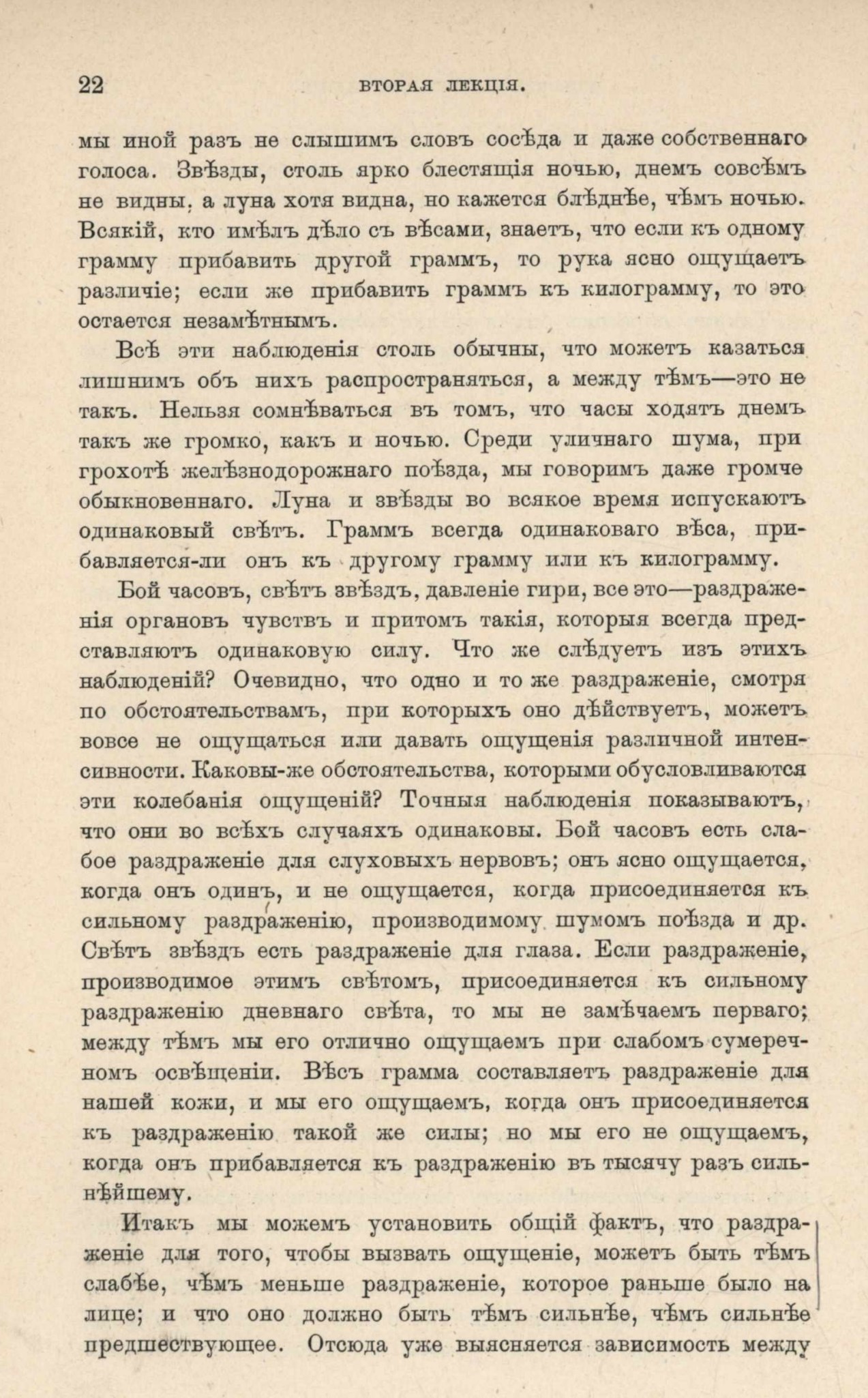 22 ВТОРАЯ ЛЕКЦІЯ.

мы иной разъ не слышимъ словъ сосѣда и даже собственнаго голоса. Звѣзды, столь ярко блестящія ночью, днемъ совсѣмъ не видны, а луна хотя видна, но кажется блѣднѣе, чѣмъ ночью. Всякій, кто имѣлъ дѣло съ вѣсами, знаетъ, что если къ одному грамму прибавить другой граммъ, то рука ясно ощущаетъ различіе; если же прибавить граммъ къ килограмму, то это остается незамѣтнымъ.

Всѣ эти наблюденія столь обычны, что можетъ казаться лишнимъ объ нихъ распространяться, а между тѣмъ—это не такъ. Нельзя сомнѣваться въ томъ, что часы ходятъ днемъ такъ же громко, какъ и ночью. Среди уличнаго шума, при грохотѣ желѣзнодорожнаго поѣзда, мы говоримъ даже громче обыкновеннаго. Луна и звѣзды во всякое время испускаютъ одинаковый свѣтъ. Граммъ всегда одинаковаго вѣса, прибавляется-ли онъ къ другому грамму или къ килограмму.

Бой часовъ, свѣтъ звѣздъ, давленіе гири, все это—раздраженія органовъ чувствъ и притомъ такія, которыя всегда представляютъ одинаковую силу. Что же слѣдуетъ изъ этихъ наблюденій? Очевидно, что одно и то же раздраженіе, смотря по обстоятельствамъ, при которыхъ оно дѣйствуетъ, можетъ вовсе не ощущаться или давать ощущенія различной интенсивности. Каковы-же обстоятельства, которыми обусловливаются эти колебанія ощущеній? Точныя наблюденія показываютъ, что они во всѣхъ случаяхъ одинаковы. Бой часовъ есть слабое раздраженіе для слуховыхъ нервовъ; онъ ясно ощущается, когда онъ одинъ, и не ощущается, когда присоединяется къ сильному раздраженію, производимому шумомъ поѣзда и др. Свѣтъ звѣздъ есть раздраженіе для глаза. Если раздраженіе, производимое этимъ свѣтомъ, присоединяется къ сильному раздраженію дневнаго свѣта, то мы не замѣчаемъ перваго; между тѣмъ мы его отлично ощущаемъ при слабомъ сумеречномъ освѣщеніи. Вѣсъ грамма составляетъ раздраженіе для нашей кожи, и мы его ощущаемъ, когда онъ присоединяется къ раздраженію такой же силы; но мы его не ощущаемъ, когда онъ прибавляется къ раздраженію въ тысячу разъ сильнѣйшему.

Итакъ мы можемъ установить общій фактъ, что раздраженіе для того, чтобы вызвать ощущеніе, можетъ быть тѣмъ слабѣе, чѣмъ меньше раздраженіе, которое раньше было на лице; и что оно должно быть тѣмъ сильнѣе, чѣмъ сильнѣе предшествующее. Отсюда уже выясняется зависимость между